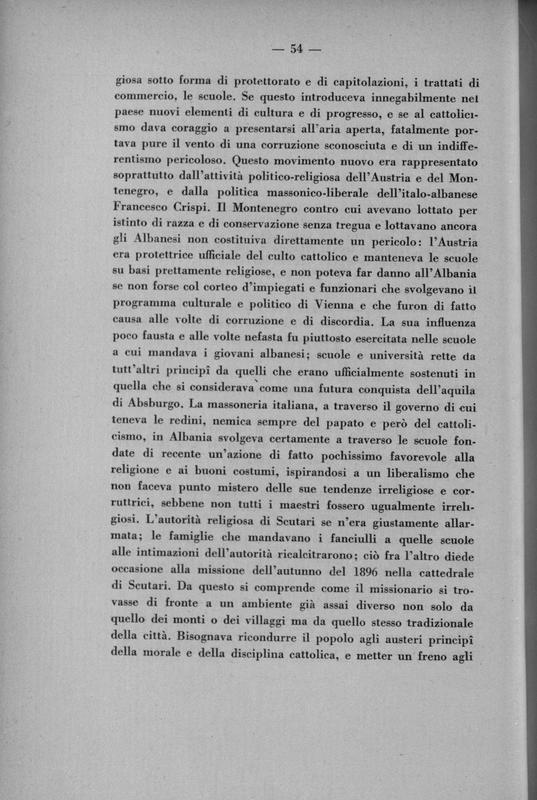 — 54 —

giosa sotto forma di protettorato e di capitolazioni, i trattati di commercio, le scuole. Se questo introduceva innegabilmente nel paese nuovi elementi di cultura e di progresso, e se al cattolicismo dava coraggio a presentarsi all'aria aperta, fatalmente portava pure il vento di una corruzione sconosciuta e di un indifferentismo pericoloso. Questo movimento nuovo era rappresentato soprattutto dall'attività politico-religiosa dell'Austria e del Montenegro, e dalla politica massonico-liberale dell'italo-albanese Francesco Crispi. Il Montenegro contro cui avevano lottato per istinto di razza e di conservazione senza tregua e lottavano ancora gli Albanesi non costituiva direttamente un pericolo: l'Austria era protettrice ufficiale del culto cattolico e manteneva le scuole su basi prettamente religiose, e non poteva far danno all'Albania se non forse col corteo d'impiegati e funzionari che svolgevano il programma culturale e politico di Vienna e che furon di fatto causa alle volte di corruzione e di discordia. La sua influenza poco fausta e alle volte nefasta fu piuttosto esercitata nelle scuole a cui mandava i giovani albanesi; scuole e università rette da tutt'altri principî da quelli che erano ufficialmente sostenuti in quella che si considerava come una futura conquista dell'aquila di Absburgo. La massoneria italiana, a traverso il governo di cui teneva le redini, nemica sempre del papato e però del cattolicismo, in Albania svolgeva certamente a traverso le scuole fondate di recente un'azione di fatto pochissimo favorevole alla religione e ai buoni costumi, ispirandosi a un liberalismo che non faceva punto mistero delle sue tendenze irreligiose e corruttrici, sebbene non tutti i maestri fossero ugualmente irreligiosi. L'autorità religiosa di Scutari se n'era giustamente allarmata; le famiglie che mandavano i fanciulli a quelle scuole alle intimazioni dell'autorità ricalcitrarono; ciò fra l'altro diede occasione alla missione dell'autunno del 1896 nella cattedrale di Scutari. Da questo si comprende come il missionario si trovasse di fronte a un ambiente già assai diverso non solo da quello dei monti o dei villaggi ma da quello stesso tradizionale della città. Bisognava ricondurre il popolo agli austeri principî della morale e della disciplina cattolica, e metter un freno agli